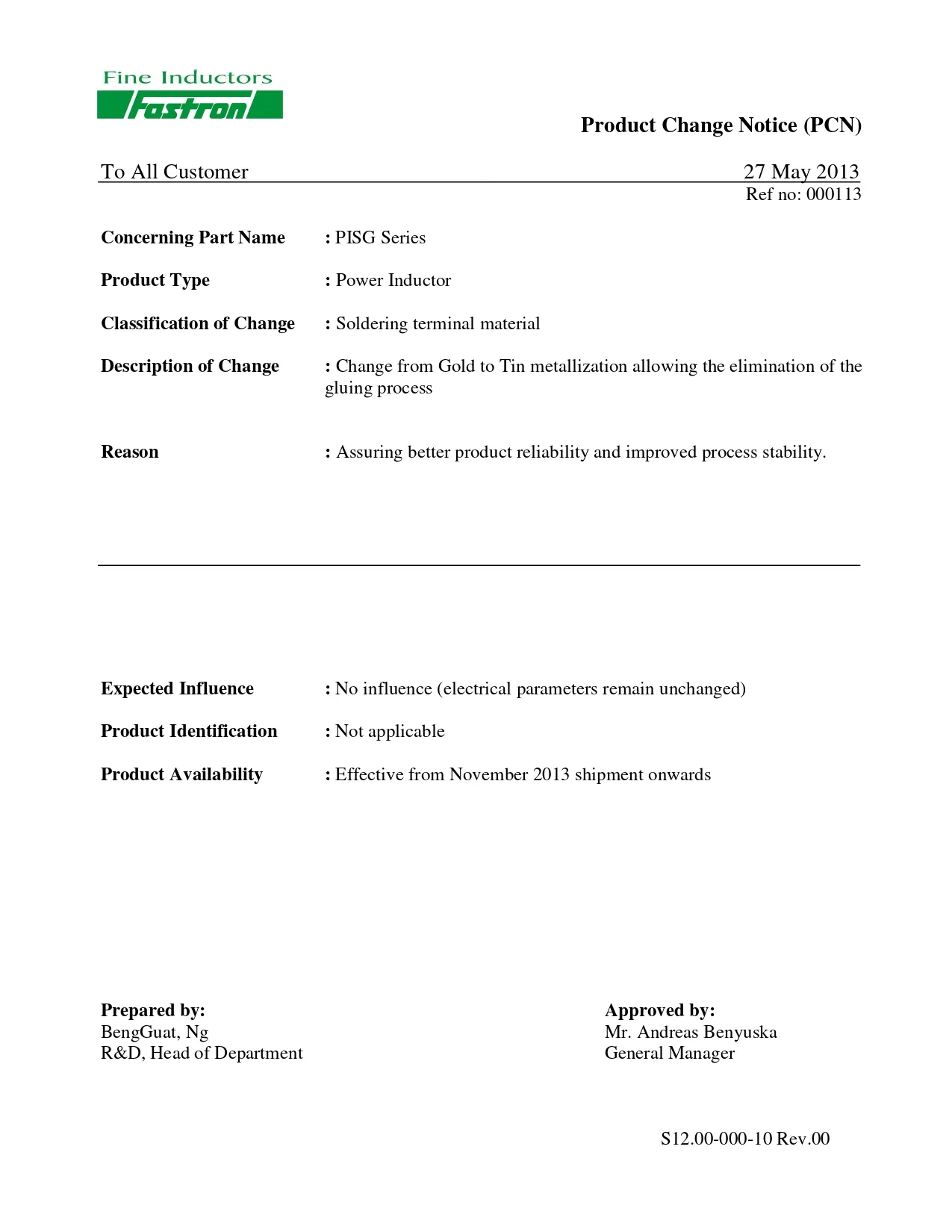 Fine Inductors
Fastron

Product Change Notice (PCN)

To All Customer
27 May 2013
Ref no: 000113

Concerning Part Name : PISG Series

Product Type : Power Inductor

Classification of Change : Soldering terminal material

Description of Change : Change from Gold to Tin metallization allowing the elimination of the gluing process

Reason : Assuring better product reliability and improved process stability.

Expected Influence : No influence (electrical parameters remain unchanged)

Product Identification : Not applicable

Product Availability : Effective from November 2013 shipment onwards

Prepared by:
BengGuat, Ng
R&D, Head of Department

Approved by:
Mr. Andreas Benyuska
General Manager

S12.00-000-10 Rev.00